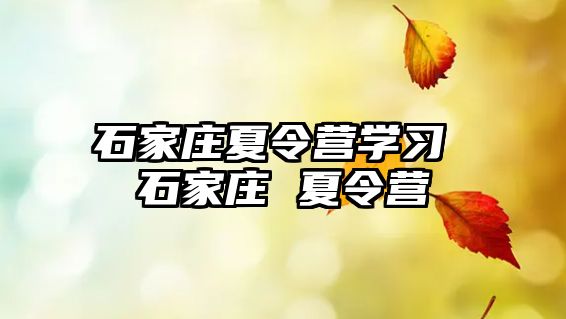 石家庄夏令营学习
石家庄 夏令营